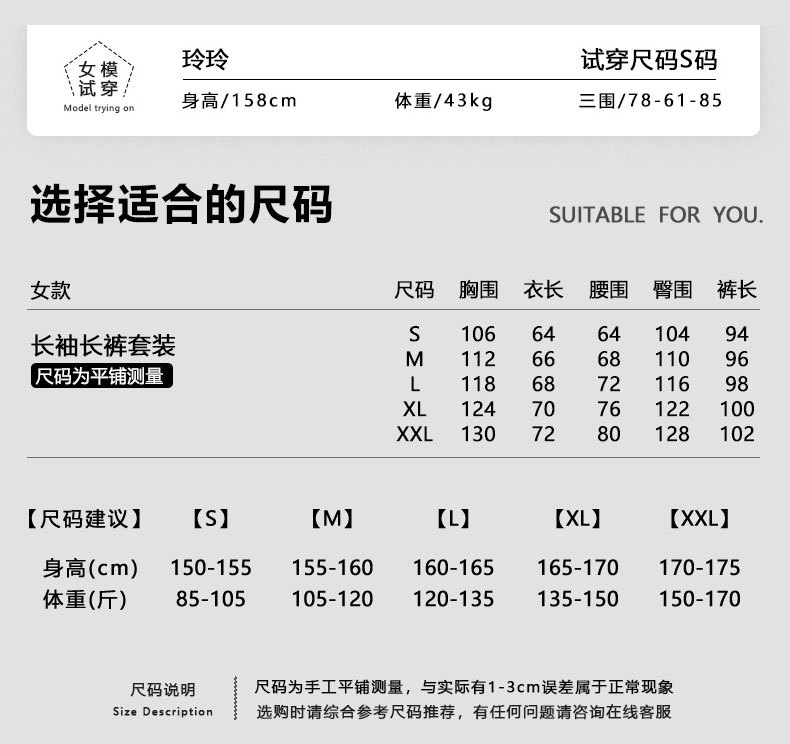 女模
试穿
Model trying on

玲玲

试穿尺码S码

身高/158cm 体重/43kg 三围/78-61-85

选择适合的尺码

SUITABLE FOR YOU.

| 女款 | 尺码 | 胸围 | 衣长 | 腰围 | 臀围 | 裤长 |
|---|---|---|---|---|---|---|
| 长袖长裤套装 尺码为平铺测量 | S | 106 | 64 | 64 | 104 | 94 |
| | M | 112 | 66 | 68 | 110 | 96 |
| | L | 118 | 68 | 72 | 116 | 98 |
| | XL | 124 | 70 | 76 | 122 | 100 |
| | XXL | 130 | 72 | 80 | 128 | 102 |

| 【尺码建议】 | 【S】 | 【M】 | 【L】 | 【XL】 | 【XXL】 |
|---|---|---|---|---|---|
| 身高(cm) | 150-155 | 155-160 | 160-165 | 165-170 | 170-175 |
| 体重(斤) | 85-105 | 105-120 | 120-135 | 135-150 | 150-170 |

尺码说明
Size Description

尺码为手工平铺测量，与实际有1-3cm误差属于正常现象
选购时请综合参考尺码推荐，有任何问题请咨询在线客服